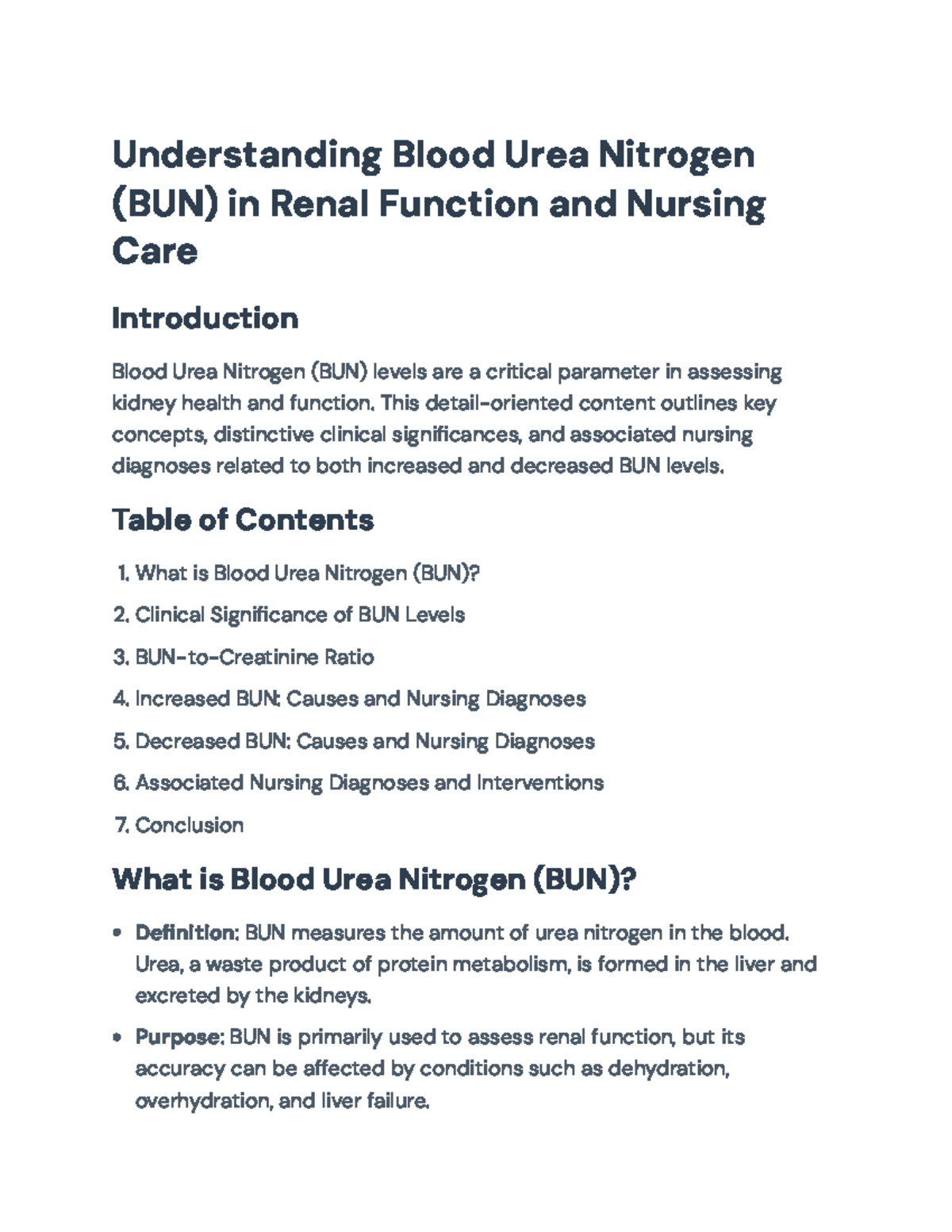 Understanding Blood Urea Nitrogen (BUN) in Renal Function and Nursing Care

Introduction

Blood Urea Nitrogen (BUN) levels are a critical parameter in assessing kidney health and function. This detail-oriented content outlines key concepts, distinctive clinical significances, and associated nursing diagnoses related to both increased and decreased BUN levels.

Table of Contents

1. What is Blood Urea Nitrogen (BUN)?
2. Clinical Significance of BUN Levels
3. BUN-to-Creatinine Ratio
4. Increased BUN: Causes and Nursing Diagnoses
5. Decreased BUN: Causes and Nursing Diagnoses
6. Associated Nursing Diagnoses and Interventions
7. Conclusion

What is Blood Urea Nitrogen (BUN)?

• Definition: BUN measures the amount of urea nitrogen in the blood. Urea, a waste product of protein metabolism, is formed in the liver and excreted by the kidneys.
• Purpose: BUN is primarily used to assess renal function, but its accuracy can be affected by conditions such as dehydration, overhydration, and liver failure.